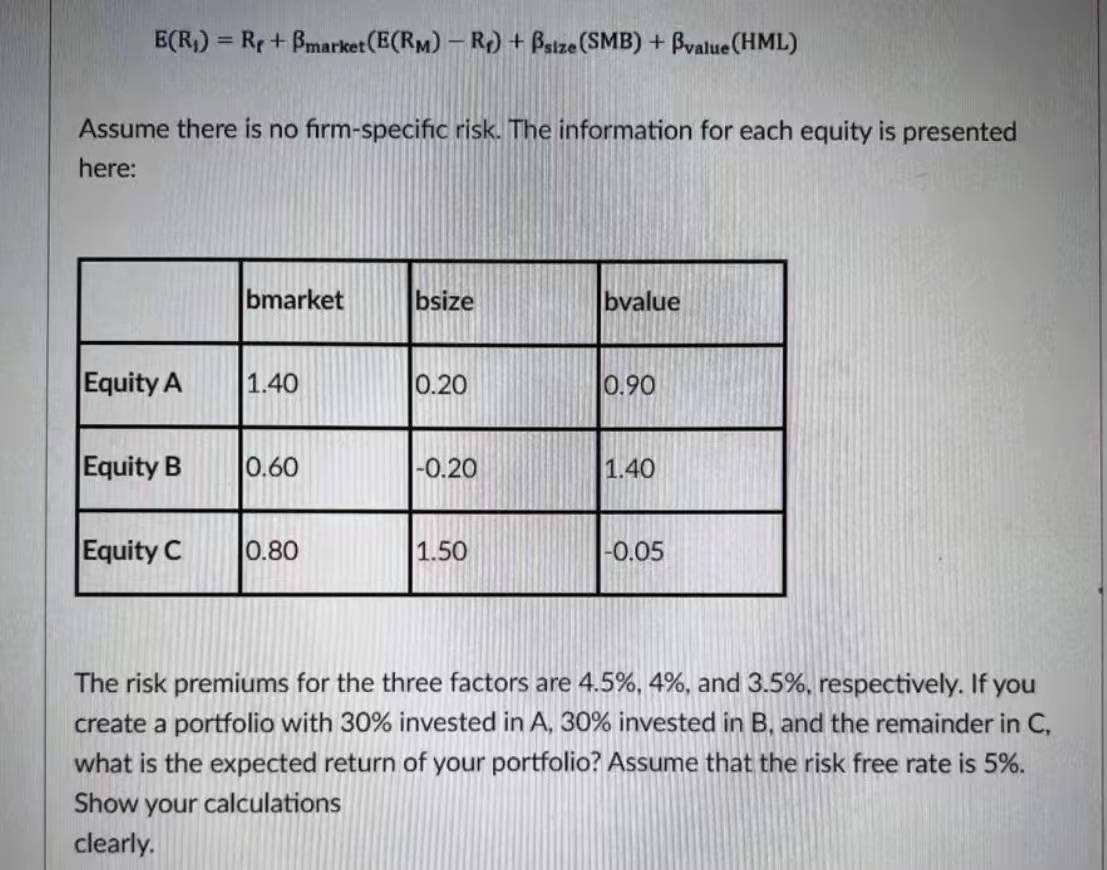 $E(R_i) = R_f + \beta_{market}(E(R_M) - R_f) + \beta_{size}(SMB) + \beta_{value}(HML)$

Assume there is no firm-specific risk. The information for each equity is presented here:

| | bmarket | bsize | bvalue |
|---|---|---|---|
| Equity A | 1.40 | 0.20 | 0.90 |
| Equity B | 0.60 | -0.20 | 1.40 |
| Equity C | 0.80 | 1.50 | -0.05 |

The risk premiums for the three factors are 4.5%, 4%, and 3.5%, respectively. If you create a portfolio with 30% invested in A, 30% invested in B, and the remainder in C, what is the expected return of your portfolio? Assume that the risk free rate is 5%. Show your calculations clearly.